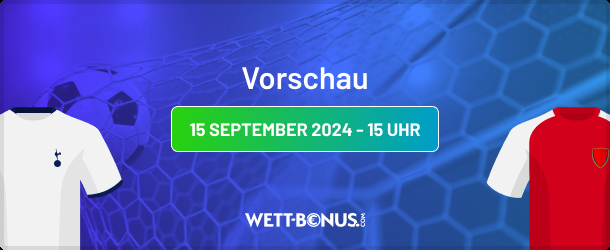 Vorschau

15 SEPTEMBER 2024 - 15 UHR

WETT-BONUS.COM